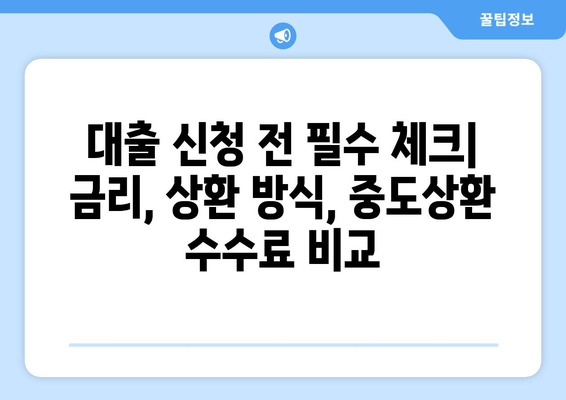 꿀팁정보

대출 신청 전 필수 체크| 금리, 상환 방식, 중도상환 수수료 비교